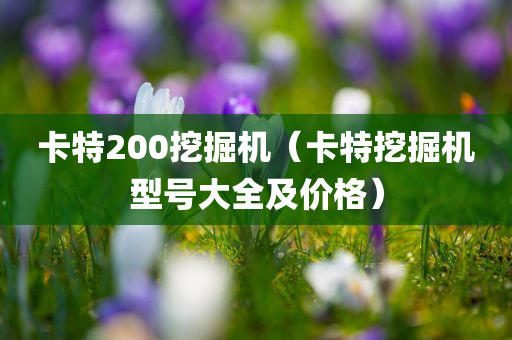 卡特200挖掘机（卡特挖掘机型号大全及价格）